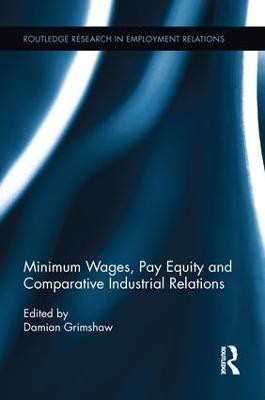 ROUTLEDGE RESEARCH IN EMPLOYMENT RELATIONS

Minimum Wages, Pay Equity and Comparative Industrial Relations

Edited by
Damian Grimshaw

ROUTLEDGE